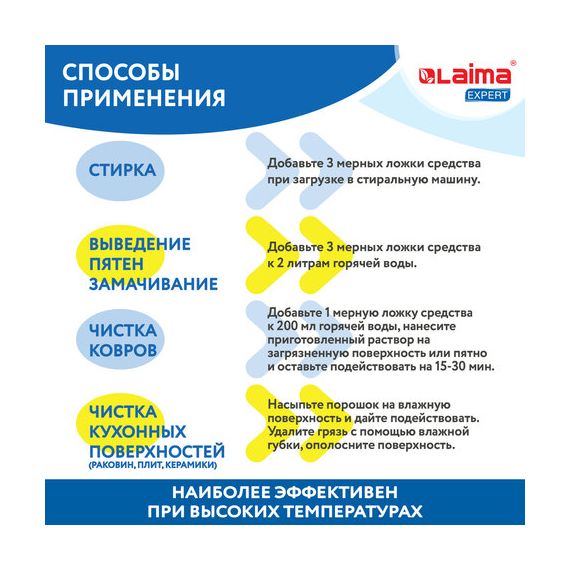 СПОСОБЫ ПРИМЕНЕНИЯ

Laima®
EXPERT

СТИРКА

Добавьте 3 мерных ложки средства при загрузке в стиральную машину.

ВЫВЕДЕНИЕ ПЯТЕН ЗАМАЧИВАНИЕ

Добавьте 3 мерных ложки средства к 2 литрам горячей воды.

ЧИСТКА КОВРОВ

Добавьте 1 мерную ложку средства к 200 мл горячей воды, нанесите приготовленный раствор на загрязненную поверхность или пятно и оставьте подействовать на 15-30 мин.

ЧИСТКА КУХОННЫХ ПОВЕРХНОСТЕЙ (РАКОВИН, ПЛИТ, КЕРАМИКИ)

Насыпьте порошок на влажную поверхность и дайте подействовать. Удалите грязь с помощью влажной губки, ополосните поверхность.

НАИБОЛЕЕ ЭФФЕКТИВЕН ПРИ ВЫСОКИХ ТЕМПЕРАТУРАХ